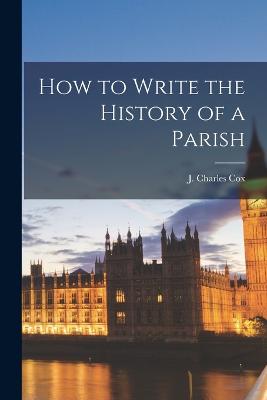 How to Write the History of a Parish

J. Charles Cox